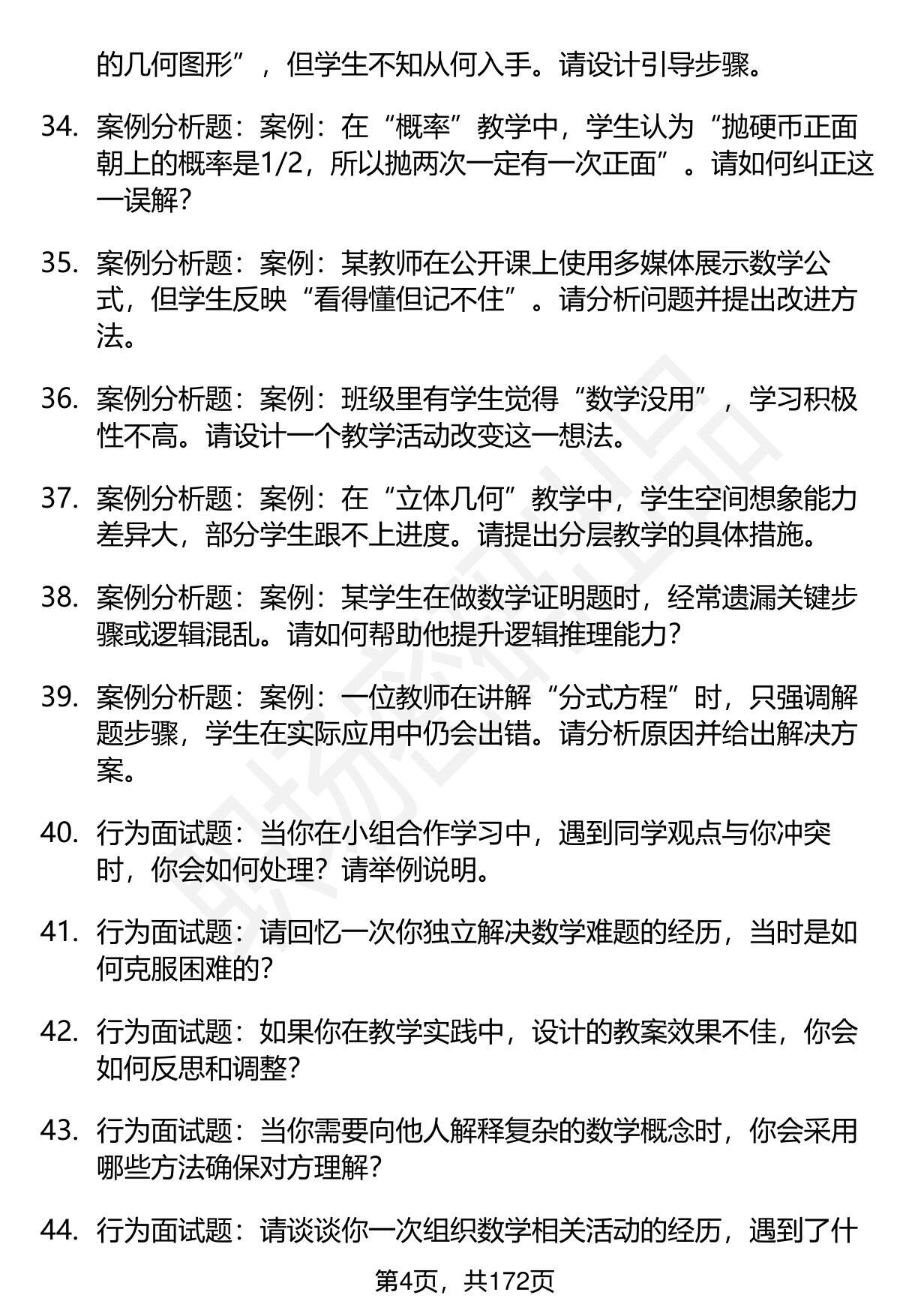 的几何图形”，但学生不知从何入手。请设计引导步骤。

34. 案例分析题：案例：在“概率”教学中，学生认为“抛硬币正面朝上的概率是1/2，所以抛两次一定有一次正面”。请如何纠正这一误解？

35. 案例分析题：案例：某教师在公开课上使用多媒体展示数学公式，但学生反映“看得懂但记不住”。请分析问题并提出改进方法。

36. 案例分析题：案例：班级里有学生觉得“数学没用”，学习积极性不高。请设计一个教学活动改变这一想法。

37. 案例分析题：案例：在“立体几何”教学中，学生空间想象能力差异大，部分学生跟不上进度。请提出分层教学的具体措施。

38. 案例分析题：案例：某学生在做数学证明题时，经常遗漏关键步骤或逻辑混乱。请如何帮助他提升逻辑推理能力？

39. 案例分析题：案例：一位教师在讲解“分式方程”时，只强调解题步骤，学生在实际应用中仍会出错。请分析原因并给出解决方案。

40. 行为面试题：当你在小组合作学习中，遇到同学观点与你冲突时，你会如何处理？请举例说明。

41. 行为面试题：请回忆一次你独立解决数学难题的经历，当时是如何克服困难的？

42. 行为面试题：如果你在教学实践中，设计的教案效果不佳，你会如何反思和调整？

43. 行为面试题：当你需要向他人解释复杂的数学概念时，你会采用哪些方法确保对方理解？

44. 行为面试题：请谈谈你一次组织数学相关活动的经历，遇到了什

第4页，共172页